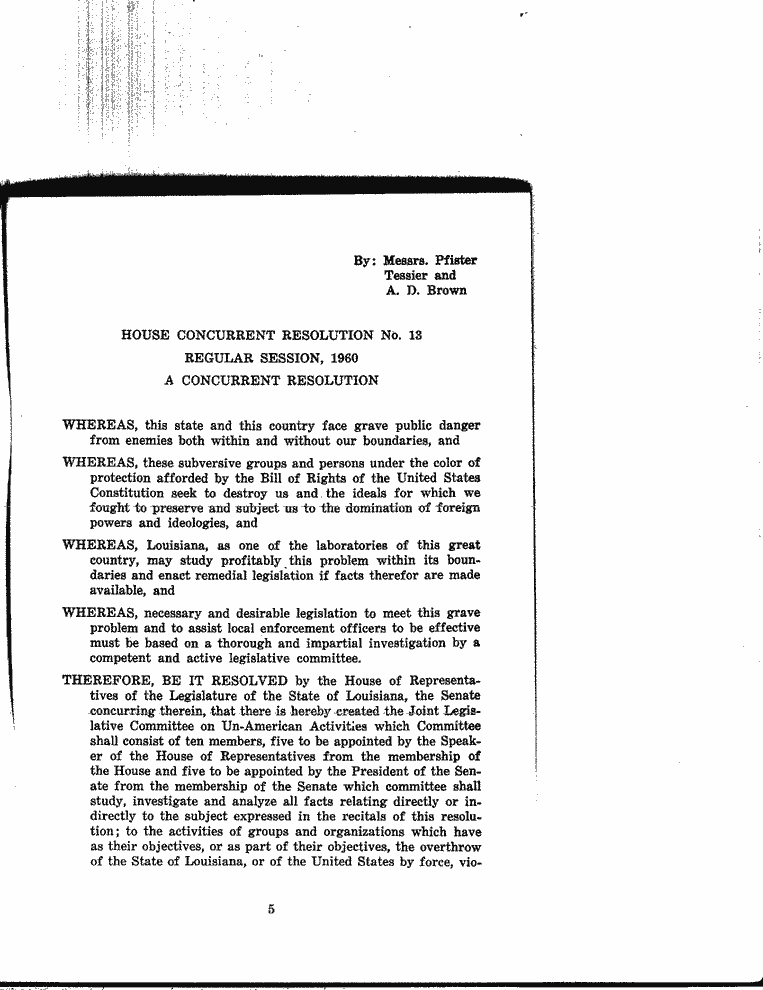 By: Messrs. Pfister
Tessier and
A. D. Brown

HOUSE CONCURRENT RESOLUTION No. 13
REGULAR SESSION, 1960
A CONCURRENT RESOLUTION

WHEREAS, this state and this country face grave public danger from enemies both within and without our boundaries, and

WHEREAS, these subversive groups and persons under the color of protection afforded by the Bill of Rights of the United States Constitution seek to destroy us and the ideals for which we fought to preserve and subject us to the domination of foreign powers and ideologies, and

WHEREAS, Louisiana, as one of the laboratories of this great country, may study profitably this problem within its boundaries and enact remedial legislation if facts therefor are made available, and

WHEREAS, necessary and desirable legislation to meet this grave problem and to assist local enforcement officers to be effective must be based on a thorough and impartial investigation by a competent and active legislative committee.

THEREFORE, BE IT RESOLVED by the House of Representatives of the Legislature of the State of Louisiana, the Senate concurring therein, that there is hereby created the Joint Legislative Committee on Un-American Activities which Committee shall consist of ten members, five to be appointed by the Speaker of the House of Representatives from the membership of the House and five to be appointed by the President of the Senate from the membership of the Senate which committee shall study, investigate and analyze all facts relating directly or indirectly to the subject expressed in the recitals of this resolution; to the activities of groups and organizations which have as their objectives, or as part of their objectives, the overthrow of the State of Louisiana, or of the United States by force, vio-

5